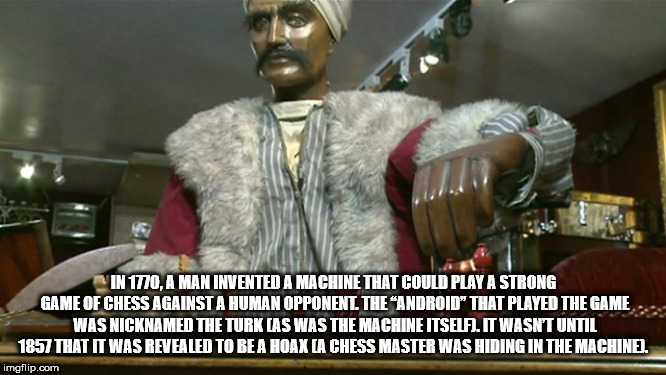 IN 1770, A MAN INVENTED A MACHINE THAT COULD PLAY A STRONG GAME OF CHESS AGAINST A HUMAN OPPONENT. THE "ANDROID" THAT PLAYED THE GAME WAS NICKNAMED THE TURK (AS WAS THE MACHINE ITSELF). IT WASN'T UNTIL 1857 THAT IT WAS REVEALED TO BE A HOAX (A CHESS MASTER WAS HIDING IN THE MACHINE).

imgflip.com